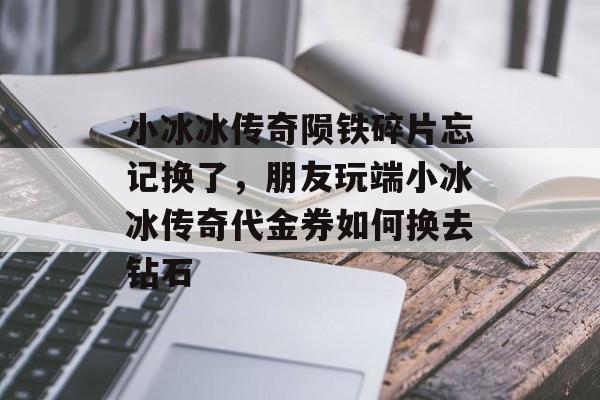 小冰冰传奇陨铁碎片忘记换了，朋友玩端小冰冰传奇代金券如何换去钻石